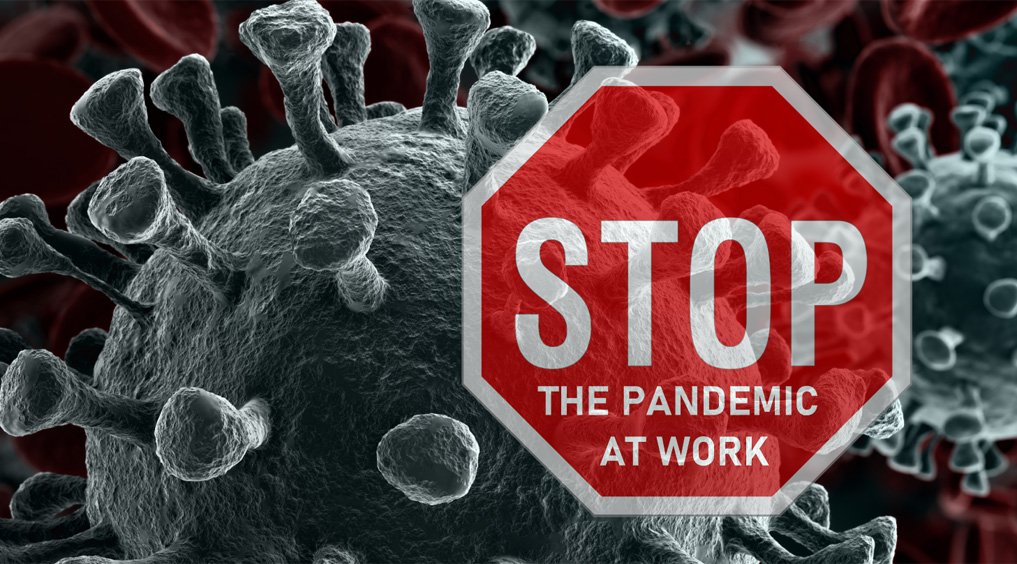 STOP
THE PANDEMIC
AT WORK